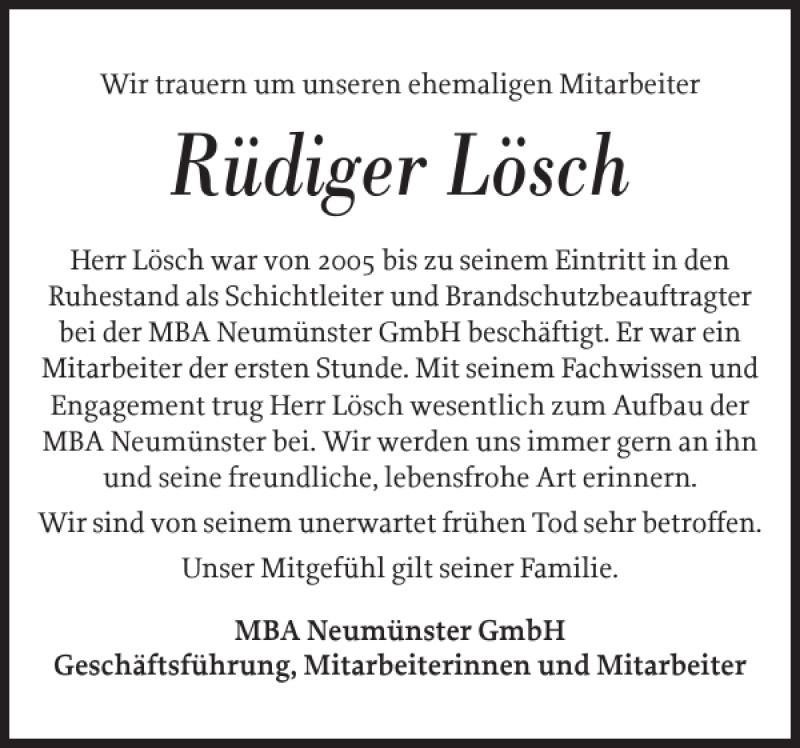 Wir trauern um unseren ehemaligen Mitarbeiter

Rüdiger Lösch

Herr Lösch war von 2005 bis zu seinem Eintritt in den Ruhestand als Schichtleiter und Brandschutzbeauftragter bei der MBA Neumünster GmbH beschäftigt. Er war ein Mitarbeiter der ersten Stunde. Mit seinem Fachwissen und Engagement trug Herr Lösch wesentlich zum Aufbau der MBA Neumünster bei. Wir werden uns immer gern an ihn und seine freundliche, lebensfrohe Art erinnern.

Wir sind von seinem unerwartet frühen Tod sehr betroffen.

Unser Mitgefühl gilt seiner Familie.

MBA Neumünster GmbH
Geschäftsführung, Mitarbeiterinnen und Mitarbeiter